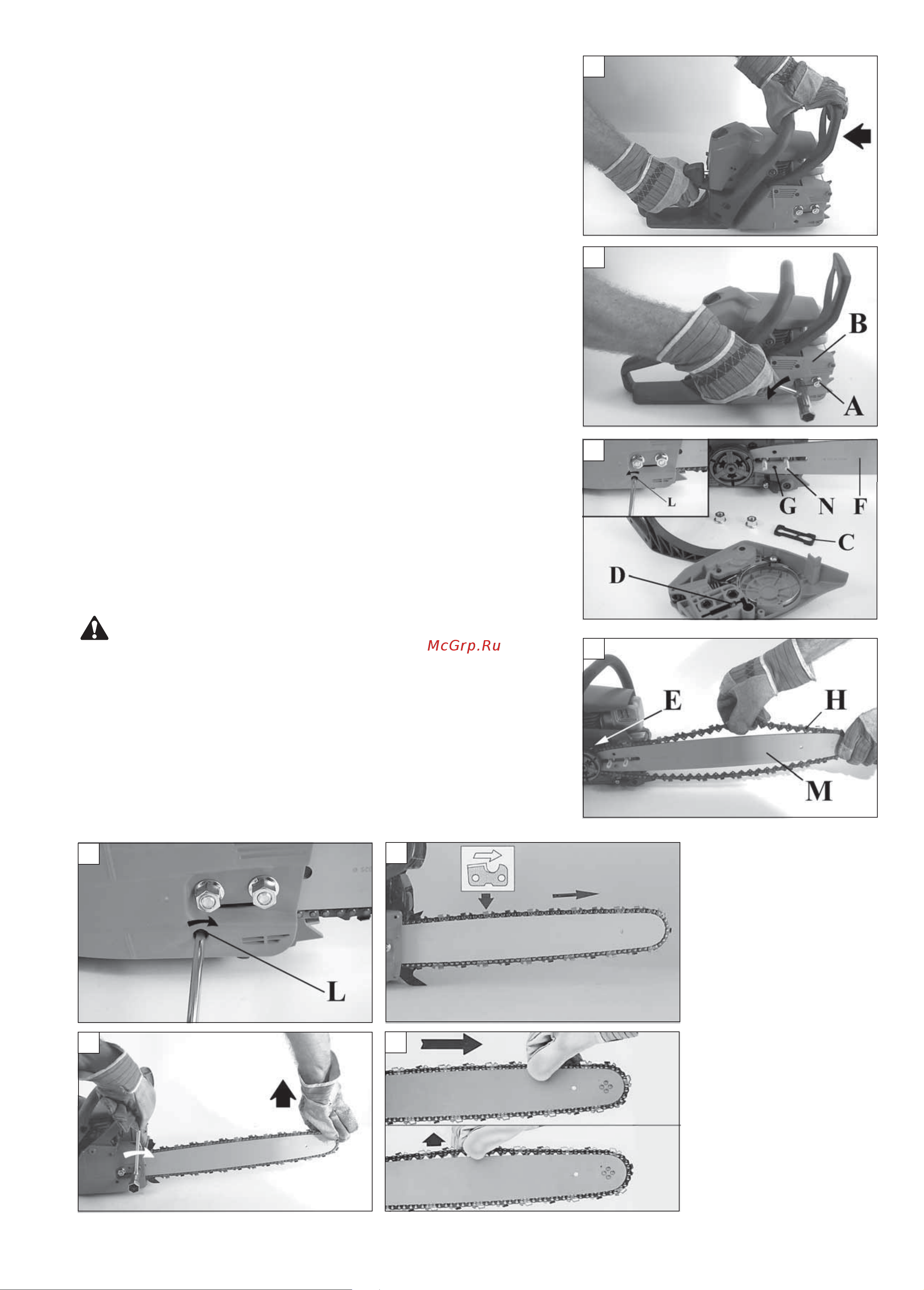 B
A
L
G N F
C
D
McGrp.Ru
E H
M
L